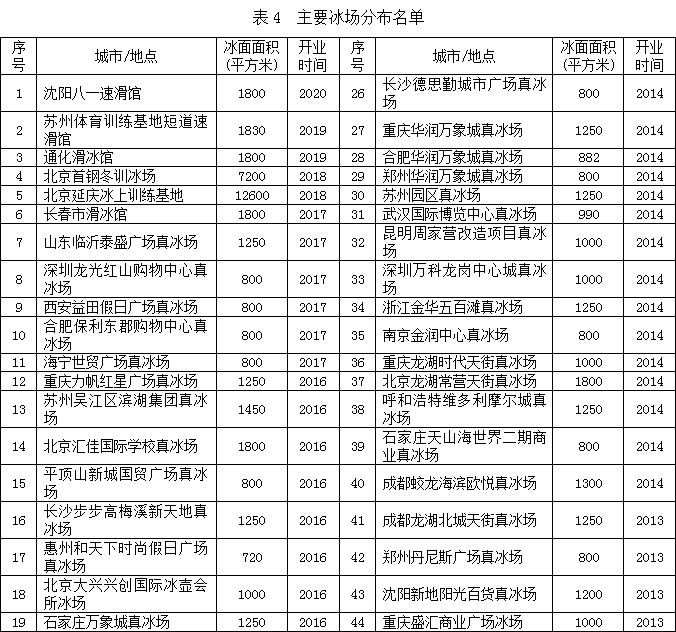 表 4　主要冰场分布名单

| 序号 | 城市/地点 | 冰面面积（平方米） | 开业时间 | 序号 | 城市/地点 | 冰面面积（平方米） | 开业时间 |
|---|---|---|---|---|---|---|---|
| 1 | 沈阳八一速滑馆 | 1800 | 2020 | 26 | 长沙德思勤城市广场真冰场 | 800 | 2014 |
| 2 | 苏州体育训练基地短道速滑馆 | 1830 | 2019 | 27 | 重庆华润万象城真冰场 | 1250 | 2014 |
| 3 | 通化滑冰馆 | 1800 | 2019 | 28 | 合肥华润万象城真冰场 | 882 | 2014 |
| 4 | 北京首钢冬训冰场 | 7200 | 2018 | 29 | 郑州华润万象城真冰场 | 800 | 2014 |
| 5 | 北京延庆冰上训练基地 | 12600 | 2018 | 30 | 苏州园区真冰场 | 1250 | 2014 |
| 6 | 长春市滑冰馆 | 1800 | 2017 | 31 | 武汉国际博览中心真冰场 | 990 | 2014 |
| 7 | 山东临沂泰盛广场真冰场 | 1250 | 2017 | 32 | 昆明周家营改造项目真冰场 | 1000 | 2014 |
| 8 | 深圳龙光红山购物中心真冰场 | 800 | 2017 | 33 | 深圳万科龙岗中心城真冰场 | 1000 | 2014 |
| 9 | 西安益田假日广场真冰场 | 800 | 2017 | 34 | 浙江金华五百滩真冰场 | 1250 | 2014 |
| 10 | 合肥保利东郡购物中心真冰场 | 800 | 2017 | 35 | 南京金润中心真冰场 | 800 | 2014 |
| 11 | 海宁世贸广场真冰场 | 800 | 2017 | 36 | 重庆龙湖时代天街真冰场 | 1000 | 2014 |
| 12 | 重庆力帆红星广场真冰场 | 1250 | 2016 | 37 | 北京龙湖常营天街真冰场 | 1800 | 2014 |
| 13 | 苏州吴江区滨湖集团真冰场 | 1450 | 2016 | 38 | 呼和浩特维多利摩尔城真冰场 | 1250 | 2014 |
| 14 | 北京汇佳国际学校真冰场 | 1800 | 2016 | 39 | 石家庄天山海世界二期商业真冰场 | 800 | 2014 |
| 15 | 平顶山新城国贸广场真冰场 | 800 | 2016 | 40 | 成都蛟龙海滨欧悦真冰场 | 1300 | 2014 |
| 16 | 长沙步步高梅溪新天地真冰场 | 1250 | 2016 | 41 | 成都龙湖北城天街真冰场 | 1250 | 2013 |
| 17 | 惠州和天下时尚假日广场真冰场 | 720 | 2016 | 42 | 郑州丹尼斯广场真冰场 | 800 | 2013 |
| 18 | 北京大兴兴创国际冰壶会所冰场 | 1000 | 2016 | 43 | 沈阳新地阳光百货真冰场 | 1200 | 2013 |
| 19 | 石家庄万象城真冰场 | 1250 | 2016 | 44 | 重庆盛汇商业广场冰场 | 1000 | 2013 |